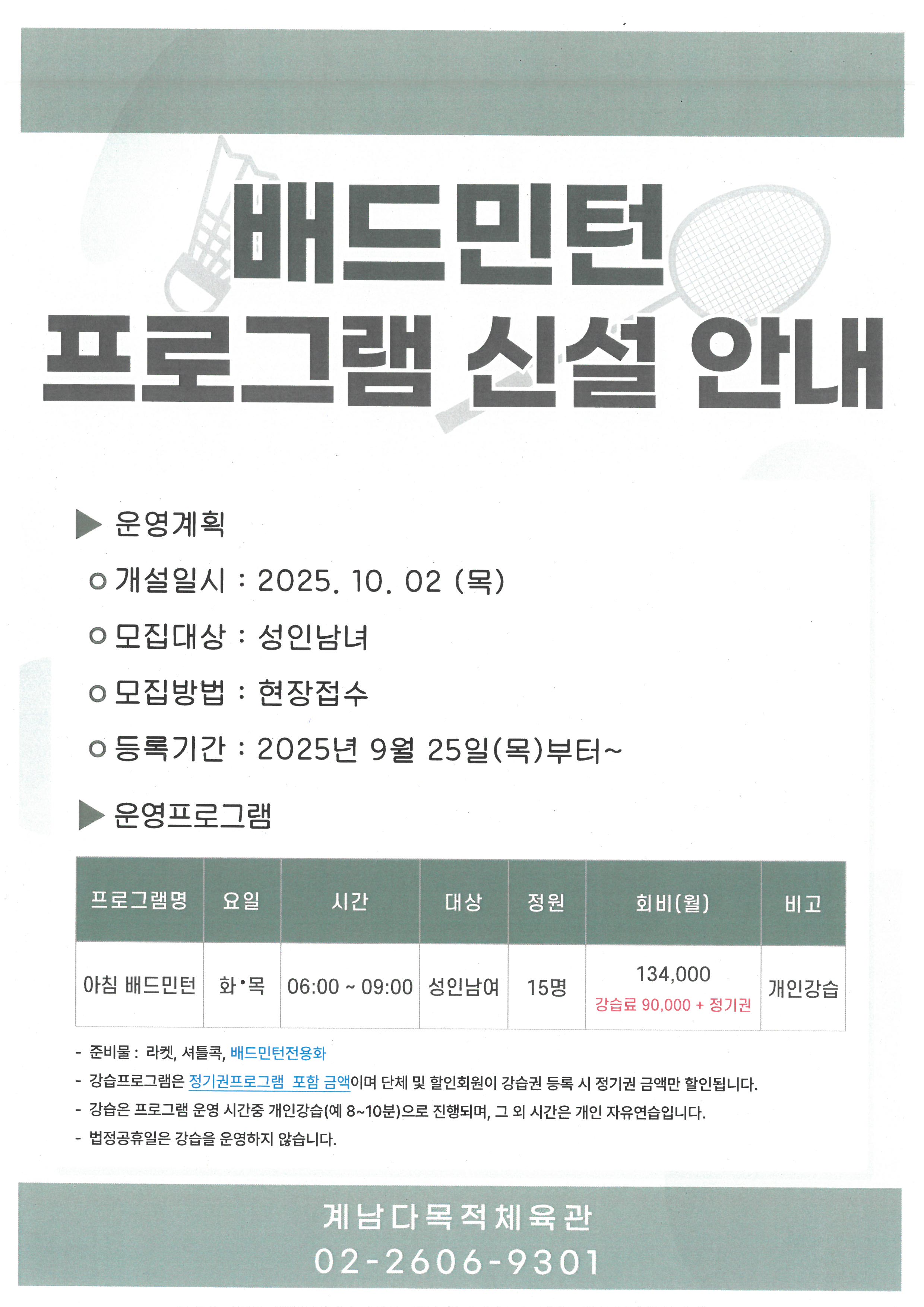 배드민턴
프로그램 신설 안내

▶ 운영계획

o 개설일시 : 2025. 10. 02 (목)

o 모집대상 : 성인남녀

o 모집방법 : 현장접수

o 등록기간 : 2025년 9월 25일(목)부터~

▶ 운영프로그램

| 프로그램명 | 요일 | 시간 | 대상 | 정원 | 회비(월) | 비고 |
|---|---|---|---|---|---|---|
| 아침 배드민턴 | 화•목 | 06:00 ~ 09:00 | 성인남여 | 15명 | 134,000 강습료 90,000 + 정기권 | 개인강습 |

- 준비물 : 라켓, 셔틀콕, 배드민턴전용화
- 강습프로그램은 정기권프로그램 포함 금액이며 단체 및 할인회원이 강습권 등록 시 정기권 금액만 할인됩니다.
- 강습은 프로그램 운영 시간중 개인강습(예 8~10분)으로 진행되며, 그 외 시간은 개인 자유연습입니다.
- 법정공휴일은 강습을 운영하지 않습니다.

계남다목적체육관
02-2606-9301